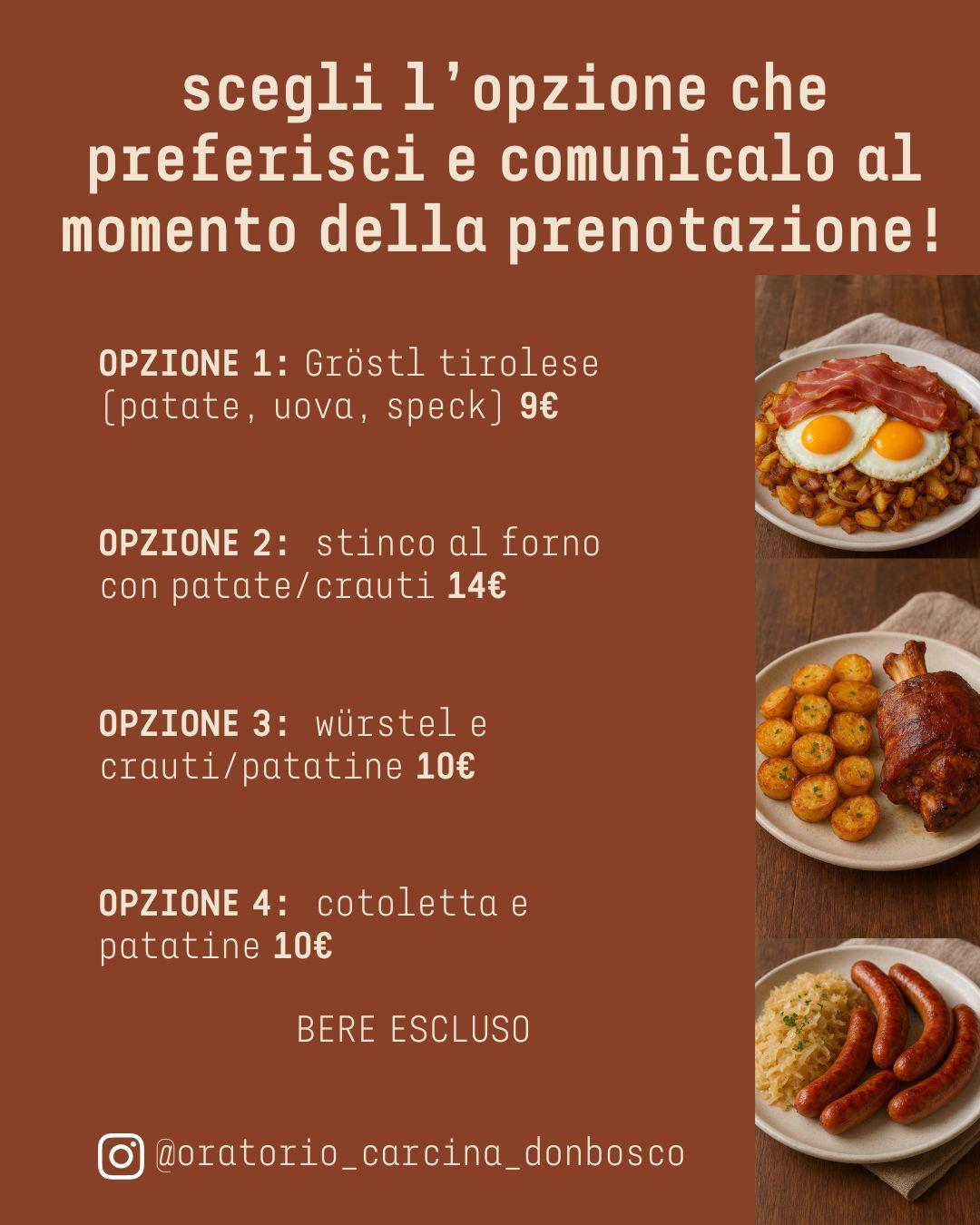 scegli l'opzione che preferisci e comunicalo al momento della prenotazione!

OPZIONE 1: Gröstl tirolese (patate, uova, speck) 9€

OPZIONE 2: stinco al forno con patate/crauti 14€

OPZIONE 3: würstel e crauti/patatine 10€

OPZIONE 4: cotoletta e patatine 10€

BERE ESCLUSO

@oratorio_carcina_donbosco